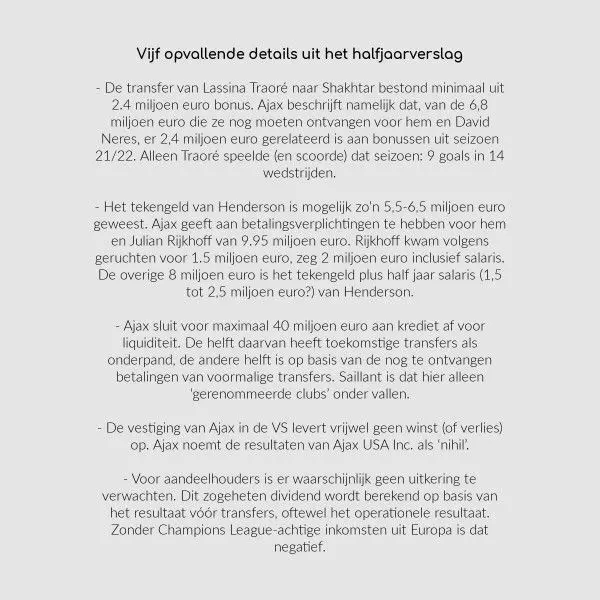 Vijf opvallende details uit het halfjaarverslag

- De transfer van Lassina Traoré naar Shakhtar bestond minimaal uit 2.4 miljoen euro bonus. Ajax beschrijft namelijk dat, van de 6,8 miljoen euro die ze nog moeten ontvangen voor hem en David Neres, er 2,4 miljoen euro gerelateerd is aan bonussen uit seizoen 21/22. Alleen Traoré speelde (en scoorde) dat seizoen: 9 goals in 14 wedstrijden.

- Het tekengeld van Henderson is mogelijk zo'n 5,5-6,5 miljoen euro geweest. Ajax geeft aan betalingsverplichtingen te hebben voor hem en Julian Rijkhoff van 9.95 miljoen euro. Rijkhoff kwam volgens geruchten voor 1.5 miljoen euro, zeg 2 miljoen euro inclusief salaris. De overige 8 miljoen euro is het tekengeld plus half jaar salaris (1,5 tot 2,5 miljoen euro?) van Henderson.

- Ajax sluit voor maximaal 40 miljoen euro aan krediet af voor liquiditeit. De helft daarvan heeft toekomstige transfers als onderpand, de andere helft is op basis van de nog te ontvangen betalingen van voormalige transfers. Saillant is dat hier alleen 'gerenommeerde clubs' onder vallen.

- De vestiging van Ajax in de VS levert vrijwel geen winst (of verlies) op. Ajax noemt de resultaten van Ajax USA Inc. als 'nihil'.

- Voor aandeelhouders is er waarschijnlijk geen uitkering te verwachten. Dit zogeheten dividend wordt berekend op basis van het resultaat vóór transfers, oftewel het operationele resultaat. Zonder Champions League-achtige inkomsten uit Europa is dat negatief.